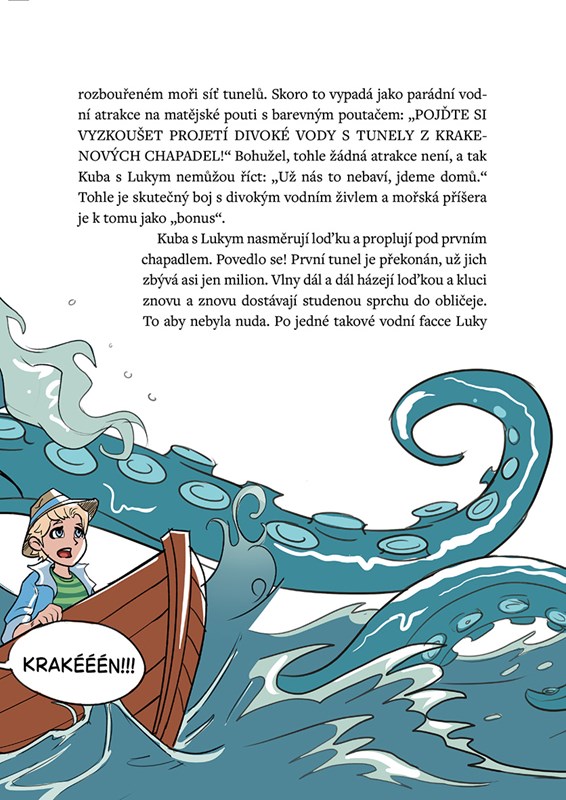 rozbouřeném moři síť tunelů. Skoro to vypadá jako parádní vodní atrakce na matějské pouti s barevným poutačem: „POJĎTE SI VYZKOUŠET PROJETÍ DIVOKÉ VODY S TUNELY Z KRAKENOVÝCH CHAPADEL!“ Bohužel, tohle žádná atrakce není, a tak Kuba s Lukym nemůžou říct: „Už nás to nebaví, jdeme domů.“ Tohle je skutečný boj s divokým vodním živlem a mořská příšera je k tomu jako „bonus“.

Kuba s Lukym nasměrují loďku a proplují pod prvním chapadlem. Povedlo se! První tunel je překonán, už jich zbývá asi jen milion. Vlny dál a dál házejí loďkou a kluci znovu a znovu dostávají studenou sprchu do obličeje. To aby nebyla nuda. Po jedné takové vodní facce Luky

KRAKÉÉÉN!!!